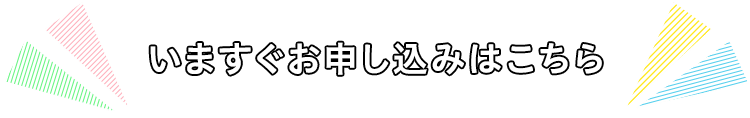 いますぐお申し込みはこちら